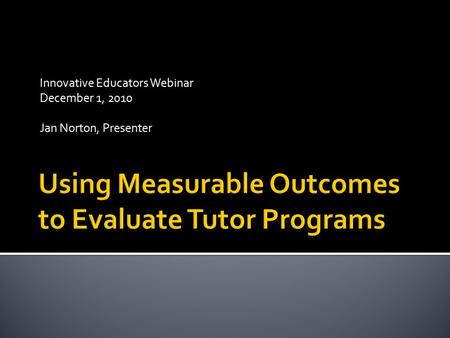 Innovative Educators Webinar
December 1, 2010

Jan Norton, Presenter

Using Measurable Outcomes to Evaluate Tutor Programs